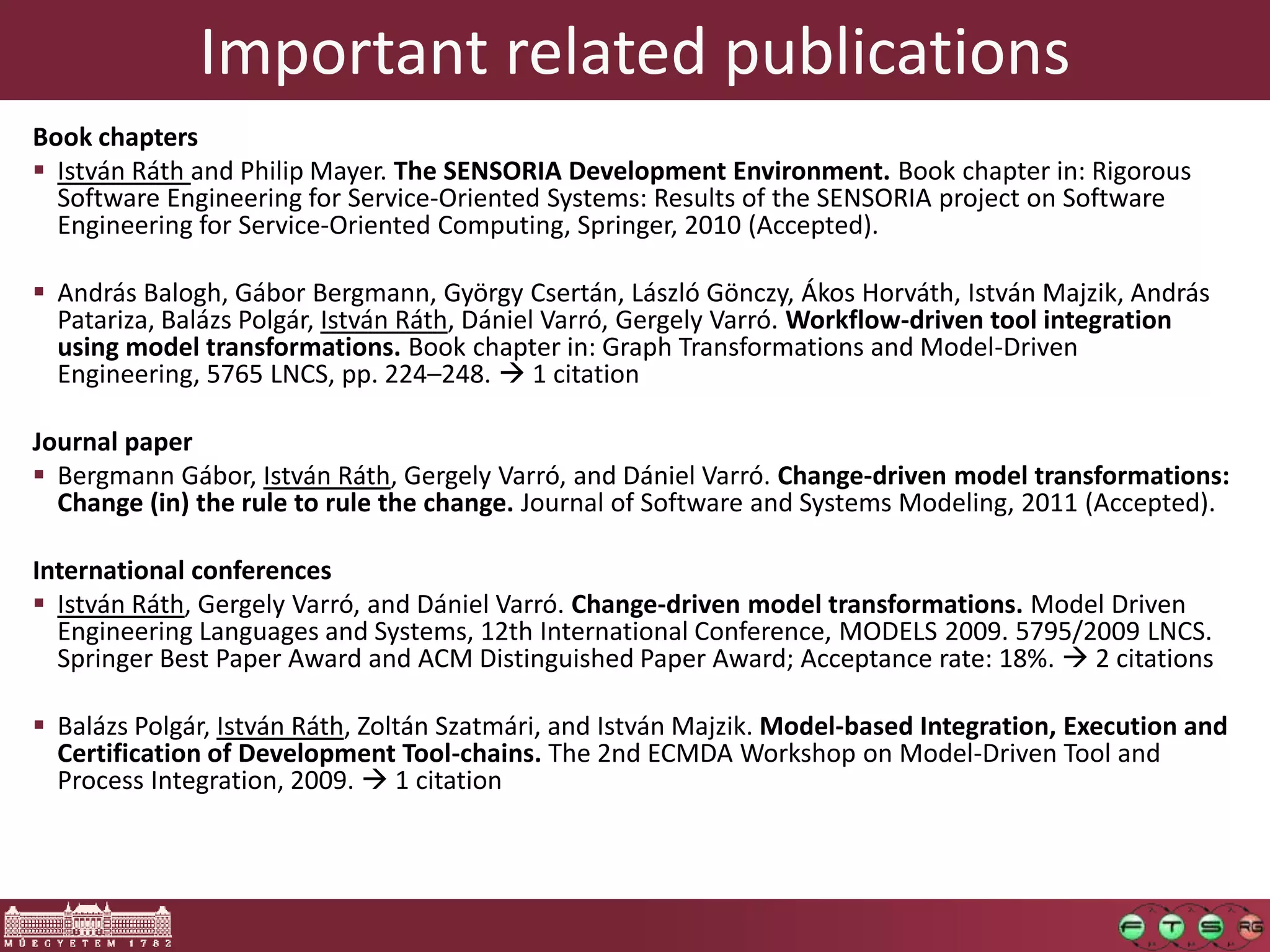 Important related publications

Book chapters

▪ István Ráth and Philip Mayer. The SENSORIA Development Environment. Book chapter in: Rigorous Software Engineering for Service-Oriented Systems: Results of the SENSORIA project on Software Engineering for Service-Oriented Computing, Springer, 2010 (Accepted).

▪ András Balogh, Gábor Bergmann, György Csertán, László Gönczy, Ákos Horváth, István Majzik, András Patariza, Balázs Polgár, István Ráth, Dániel Varró, Gergely Varró. Workflow-driven tool integration using model transformations. Book chapter in: Graph Transformations and Model-Driven Engineering, 5765 LNCS, pp. 224–248. → 1 citation

Journal paper

▪ Bergmann Gábor, István Ráth, Gergely Varró, and Dániel Varró. Change-driven model transformations: Change (in) the rule to rule the change. Journal of Software and Systems Modeling, 2011 (Accepted).

International conferences

▪ István Ráth, Gergely Varró, and Dániel Varró. Change-driven model transformations. Model Driven Engineering Languages and Systems, 12th International Conference, MODELS 2009. 5795/2009 LNCS. Springer Best Paper Award and ACM Distinguished Paper Award; Acceptance rate: 18%. → 2 citations

▪ Balázs Polgár, István Ráth, Zoltán Szatmári, and István Majzik. Model-based Integration, Execution and Certification of Development Tool-chains. The 2nd ECMDA Workshop on Model-Driven Tool and Process Integration, 2009. → 1 citation

MŰEGYETEM 1782

F T S RG